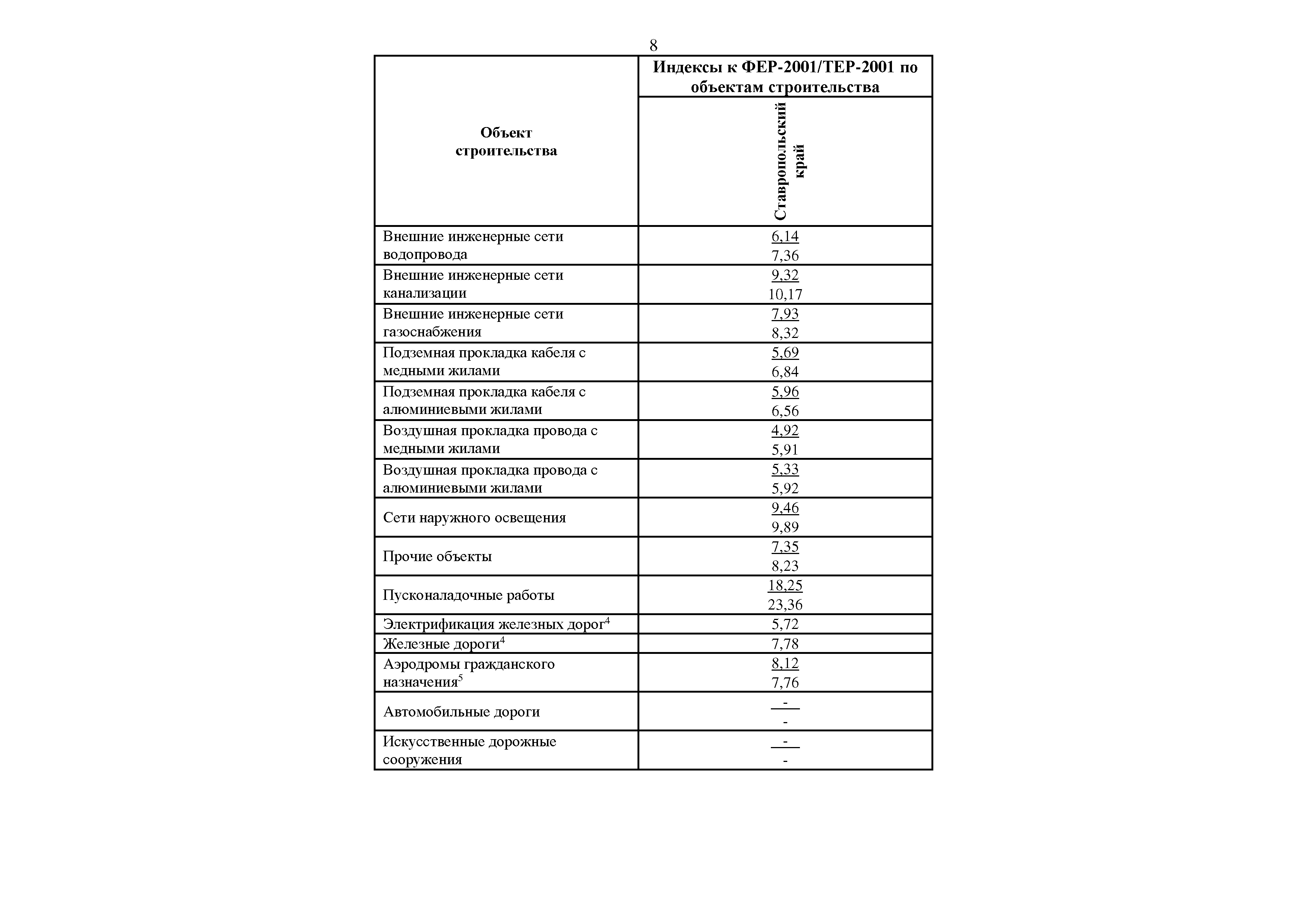 8

| Объект строительства | Индексы к ФЕР-2001/ТЕР-2001 по объектам строительства |
|---|---|
| | Ставропольский край |
| Внешние инженерные сети водопровода | 6,14 7,36 |
| Внешние инженерные сети канализации | 9,32 10,17 |
| Внешние инженерные сети газоснабжения | 7,93 8,32 |
| Подземная прокладка кабеля с медными жилами | 5,69 6,84 |
| Подземная прокладка кабеля с алюминиевыми жилами | 5,96 6,56 |
| Воздушная прокладка провода с медными жилами | 4,92 5,91 |
| Воздушная прокладка провода с алюминиевыми жилами | 5,33 5,92 |
| Сети наружного освещения | 9,46 9,89 |
| Прочие объекты | 7,35 8,23 |
| Пусконаладочные работы | 18,25 23,36 |
| Электрификация железных дорог$^4$ | 5,72 |
| Железные дороги$^4$ | 7,78 |
| Аэродромы гражданского назначения$^5$ | 8,12 7,76 |
| Автомобильные дороги | - - |
| Искусственные дорожные сооружения | - - |